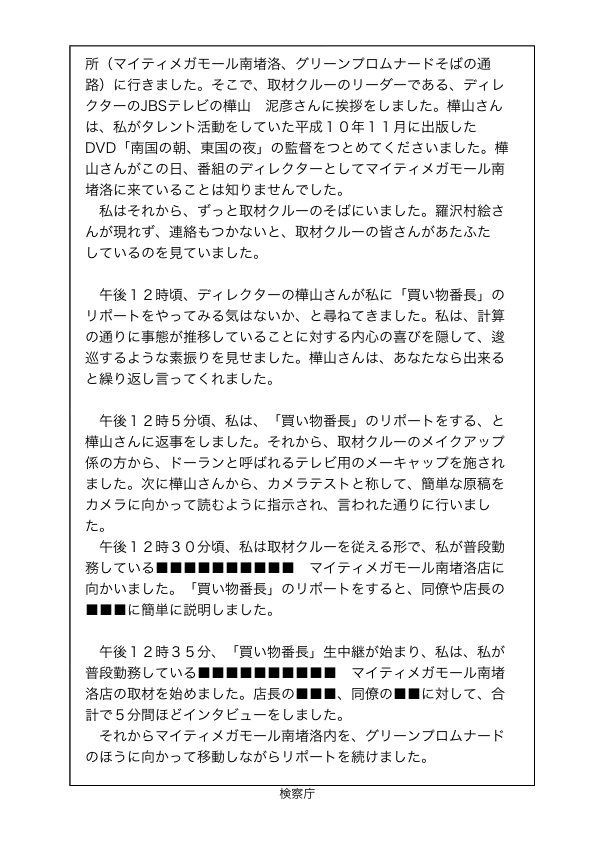 所（マイティメガモール南堵洛、グリーンプロムナードそばの通路）に行きました。そこで、取材クルーのリーダーである、ディレクターのJBSテレビの樺山　泥彦さんに挨拶をしました。樺山さんは、私がタレント活動をしていた平成１０年１１月に出版したDVD「南国の朝、東国の夜」の監督をつとめてくださいました。樺山さんがこの日、番組のディレクターとしてマイティメガモール南堵洛に来ていることは知りませんでした。
　私はそれから、ずっと取材クルーのそばにいました。羅沢村絵さんが現れず、連絡もつかないと、取材クルーの皆さんがあたふたしているのを見ていました。

　午後１２時頃、ディレクターの樺山さんが私に「買い物番長」のリポートをやってみる気はないか、と尋ねてきました。私は、計算の通りに事態が推移していることに対する内心の喜びを隠して、逡巡するような素振りを見せました。樺山さんは、あなたなら出来ると繰り返し言ってくれました。

　午後１２時５分頃、私は、「買い物番長」のリポートをする、と樺山さんに返事をしました。それから、取材クルーのメイクアップ係の方から、ドーランと呼ばれるテレビ用のメーキャップを施されました。次に樺山さんから、カメラテストと称して、簡単な原稿をカメラに向かって読むように指示され、言われた通りに行いました。
　午後１２時３０分頃、私は取材クルーを従える形で、私が普段勤務している■■■■■■■■■■　マイティメガモール南堵洛店に向かいました。「買い物番長」のリポートをすると、同僚や店長の■■■に簡単に説明しました。

　午後１２時３５分、「買い物番長」生中継が始まり、私は、私が普段勤務している■■■■■■■■■■　マイティメガモール南堵洛店の取材を始めました。店長の■■■、同僚の■■に対して、合計で５分間ほどインタビューをしました。
　それからマイティメガモール南堵洛内を、グリーンプロムナードのほうに向かって移動しながらリポートを続けました。

検察庁